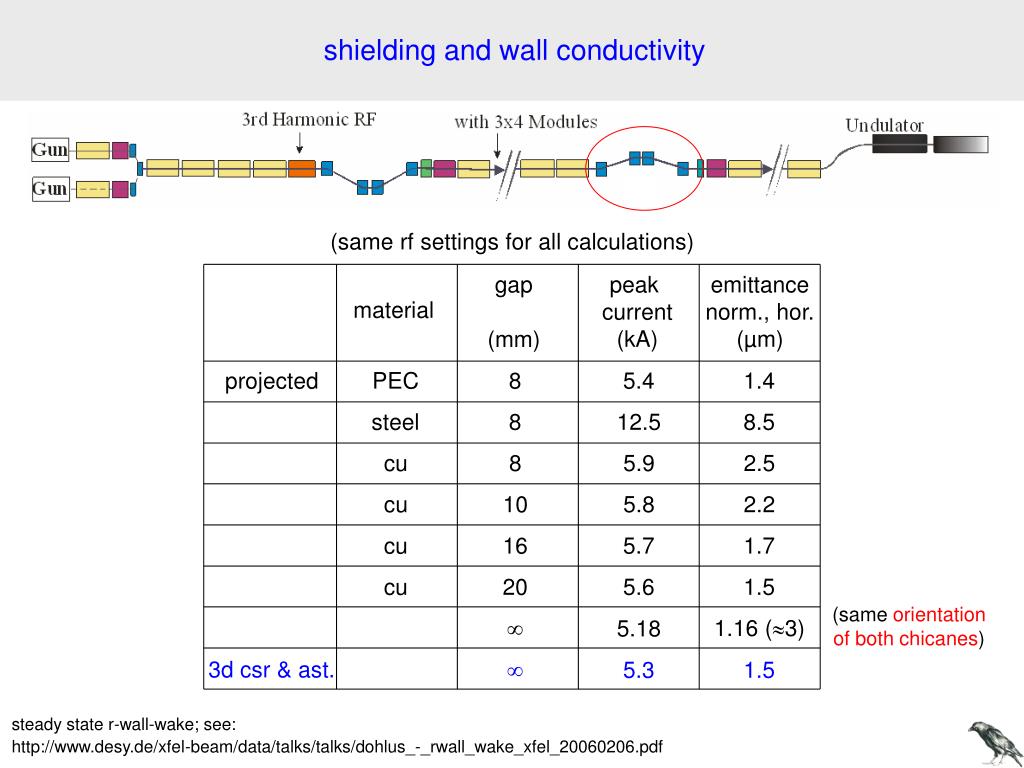 shielding and wall conductivity

3rd Harmonic RF

with 3x4 Modules

Undulator

Gun

Gun

(same rf settings for all calculations)

| | material | gap (mm) | peak current (kA) | emittance norm., hor. (µm) |
|---|---|---|---|---|
| projected | PEC | 8 | 5.4 | 1.4 |
| | steel | 8 | 12.5 | 8.5 |
| | cu | 8 | 5.9 | 2.5 |
| | cu | 10 | 5.8 | 2.2 |
| | cu | 16 | 5.7 | 1.7 |
| | cu | 20 | 5.6 | 1.5 |
| | | $\infty$ | 5.18 | 1.16 ($\approx$3) |
| 3d csr & ast. | | $\infty$ | 5.3 | 1.5 |

(same orientation of both chicanes)

steady state r-wall-wake; see:
http://www.desy.de/xfel-beam/data/talks/talks/dohlus_-_rwall_wake_xfel_20060206.pdf